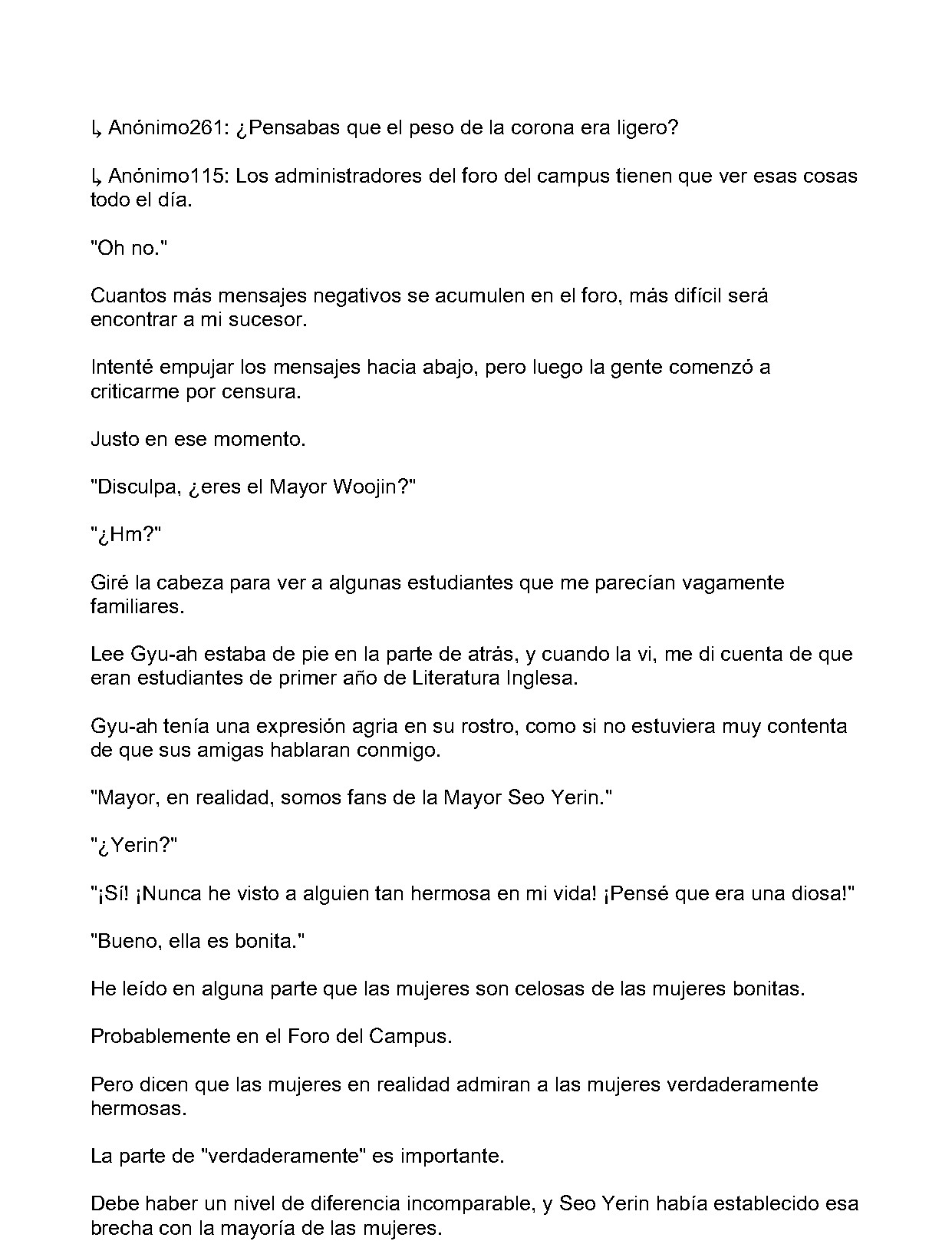 ↳ Anónimo261: ¿Pensabas que el peso de la corona era ligero?

↳ Anónimo115: Los administradores del foro del campus tienen que ver esas cosas todo el día.

"Oh no."

Cuantos más mensajes negativos se acumulen en el foro, más difícil será encontrar a mi sucesor.

Intenté empujar los mensajes hacia abajo, pero luego la gente comenzó a criticarme por censura.

Justo en ese momento.

"Disculpa, ¿eres el Mayor Woojin?"

"¿Hm?"

Giré la cabeza para ver a algunas estudiantes que me parecían vagamente familiares.

Lee Gyu-ah estaba de pie en la parte de atrás, y cuando la vi, me di cuenta de que eran estudiantes de primer año de Literatura Inglesa.

Gyu-ah tenía una expresión agria en su rostro, como si no estuviera muy contenta de que sus amigas hablaran conmigo.

"Mayor, en realidad, somos fans de la Mayor Seo Yerin."

"¿Yerin?"

"¡Sí! ¡Nunca he visto a alguien tan hermosa en mi vida! ¡Pensé que era una diosa!"

"Bueno, ella es bonita."

He leído en alguna parte que las mujeres son celosas de las mujeres bonitas.

Probablemente en el Foro del Campus.

Pero dicen que las mujeres en realidad admiran a las mujeres verdaderamente hermosas.

La parte de "verdaderamente" es importante.

Debe haber un nivel de diferencia incomparable, y Seo Yerin había establecido esa brecha con la mayoría de las mujeres.